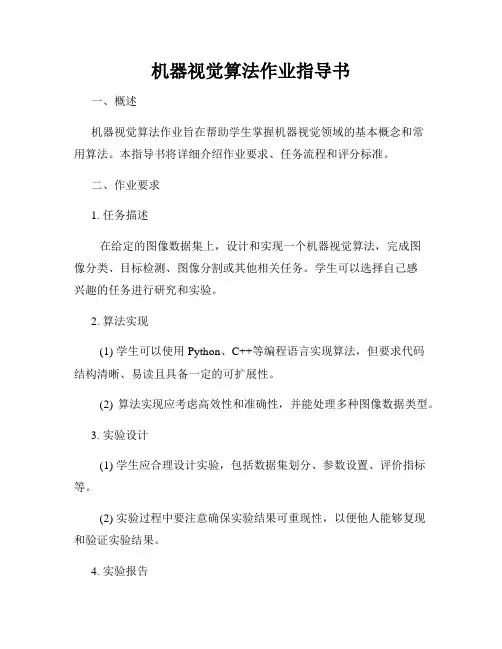 机器视觉算法作业指导书

一、概述

机器视觉算法作业旨在帮助学生掌握机器视觉领域的基本概念和常用算法。本指导书将详细介绍作业要求、任务流程和评分标准。

二、作业要求

1. 任务描述

在给定的图像数据集上，设计和实现一个机器视觉算法，完成图像分类、目标检测、图像分割或其他相关任务。学生可以选择自己感兴趣的任务进行研究和实验。

2. 算法实现

(1) 学生可以使用 Python、C++等编程语言实现算法，但要求代码结构清晰、易读且具备一定的可扩展性。

(2) 算法实现应考虑高效性和准确性，并能处理多种图像数据类型。

3. 实验设计

(1) 学生应合理设计实验，包括数据集划分、参数设置、评价指标等。

(2) 实验过程中要注意确保实验结果可重现性，以便他人能够复现和验证实验结果。

4. 实验报告